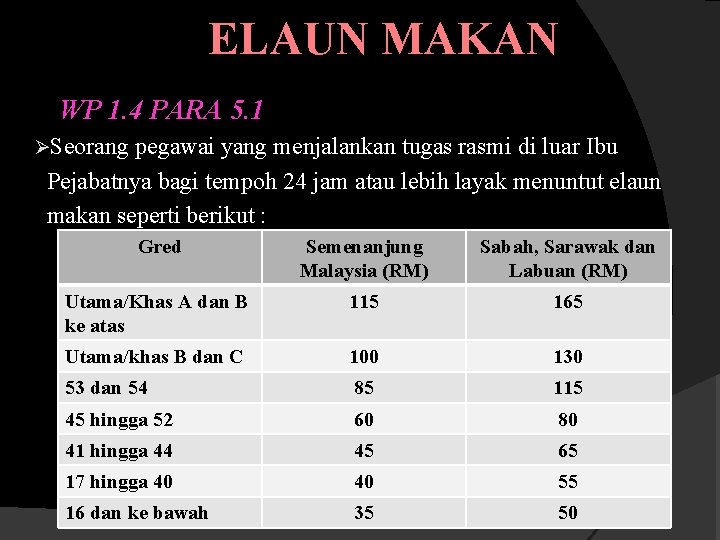 ELAUN MAKAN

WP 1.4 PARA 5.1

➢Seorang pegawai yang menjalankan tugas rasmi di luar Ibu Pejabatnya bagi tempoh 24 jam atau lebih layak menuntut elaun makan seperti berikut :

| Gred | Semenanjung Malaysia (RM) | Sabah, Sarawak dan Labuan (RM) |
|---|---|---|
| Utama/Khas A dan B ke atas | 115 | 165 |
| Utama/khas B dan C | 100 | 130 |
| 53 dan 54 | 85 | 115 |
| 45 hingga 52 | 60 | 80 |
| 41 hingga 44 | 45 | 65 |
| 17 hingga 40 | 40 | 55 |
| 16 dan ke bawah | 35 | 50 |